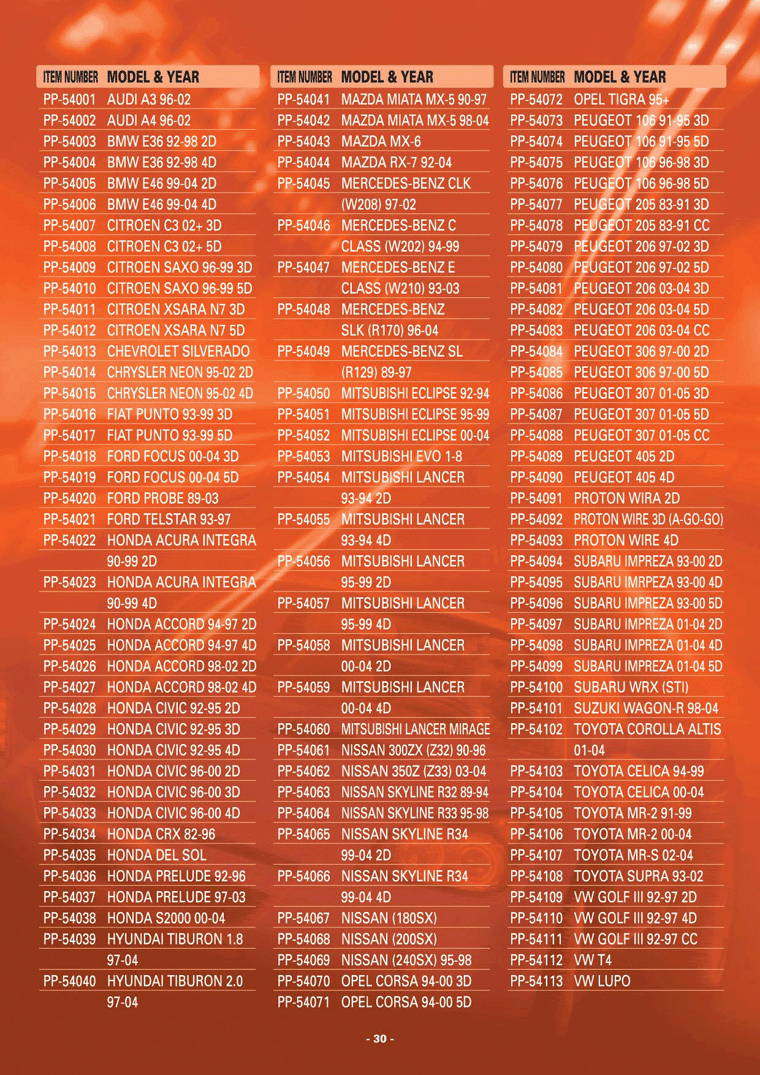 | ITEM NUMBER | MODEL & YEAR |
|---|---|
| PP-54001 | AUDI A3 96-02 |
| PP-54002 | AUDI A4 96-02 |
| PP-54003 | BMW E36 92-98 2D |
| PP-54004 | BMW E36 92-98 4D |
| PP-54005 | BMW E46 99-04 2D |
| PP-54006 | BMW E46 99-04 4D |
| PP-54007 | CITROEN C3 02+ 3D |
| PP-54008 | CITROEN C3 02+ 5D |
| PP-54009 | CITROEN SAXO 96-99 3D |
| PP-54010 | CITROEN SAXO 96-99 5D |
| PP-54011 | CITROEN XSARA N7 3D |
| PP-54012 | CITROEN XSARA N7 5D |
| PP-54013 | CHEVROLET SILVERADO |
| PP-54014 | CHRYSLER NEON 95-02 2D |
| PP-54015 | CHRYSLER NEON 95-02 4D |
| PP-54016 | FIAT PUNTO 93-99 3D |
| PP-54017 | FIAT PUNTO 93-99 5D |
| PP-54018 | FORD FOCUS 00-04 3D |
| PP-54019 | FORD FOCUS 00-04 5D |
| PP-54020 | FORD PROBE 89-03 |
| PP-54021 | FORD TELSTAR 93-97 |
| PP-54022 | HONDA ACURA INTEGRA 90-99 2D |
| PP-54023 | HONDA ACURA INTEGRA 90-99 4D |
| PP-54024 | HONDA ACCORD 94-97 2D |
| PP-54025 | HONDA ACCORD 94-97 4D |
| PP-54026 | HONDA ACCORD 98-02 2D |
| PP-54027 | HONDA ACCORD 98-02 4D |
| PP-54028 | HONDA CIVIC 92-95 2D |
| PP-54029 | HONDA CIVIC 92-95 3D |
| PP-54030 | HONDA CIVIC 92-95 4D |
| PP-54031 | HONDA CIVIC 96-00 2D |
| PP-54032 | HONDA CIVIC 96-00 3D |
| PP-54033 | HONDA CIVIC 96-00 4D |
| PP-54034 | HONDA CRX 82-96 |
| PP-54035 | HONDA DEL SOL |
| PP-54036 | HONDA PRELUDE 92-96 |
| PP-54037 | HONDA PRELUDE 97-03 |
| PP-54038 | HONDA S2000 00-04 |
| PP-54039 | HYUNDAI TIBURON 1.8 97-04 |
| PP-54040 | HYUNDAI TIBURON 2.0 97-04 |

| ITEM NUMBER | MODEL & YEAR |
|---|---|
| PP-54041 | MAZDA MIATA MX-5 90-97 |
| PP-54042 | MAZDA MIATA MX-5 98-04 |
| PP-54043 | MAZDA MX-6 |
| PP-54044 | MAZDA RX-7 92-04 |
| PP-54045 | MERCEDES-BENZ CLK (W208) 97-02 |
| PP-54046 | MERCEDES-BENZ C CLASS (W202) 94-99 |
| PP-54047 | MERCEDES-BENZ E CLASS (W210) 93-03 |
| PP-54048 | MERCEDES-BENZ SLK (R170) 96-04 |
| PP-54049 | MERCEDES-BENZ SL (R129) 89-97 |
| PP-54050 | MITSUBISHI ECLIPSE 92-94 |
| PP-54051 | MITSUBISHI ECLIPSE 95-99 |
| PP-54052 | MITSUBISHI ECLIPSE 00-04 |
| PP-54053 | MITSUBISHI EVO 1-8 |
| PP-54054 | MITSUBISHI LANCER 93-94 2D |
| PP-54055 | MITSUBISHI LANCER 93-94 4D |
| PP-54056 | MITSUBISHI LANCER 95-99 2D |
| PP-54057 | MITSUBISHI LANCER 95-99 4D |
| PP-54058 | MITSUBISHI LANCER 00-04 2D |
| PP-54059 | MITSUBISHI LANCER 00-04 4D |
| PP-54060 | MITSUBISHI LANCER MIRAGE |
| PP-54061 | NISSAN 300ZX (Z32) 90-96 |
| PP-54062 | NISSAN 350Z (Z33) 03-04 |
| PP-54063 | NISSAN SKYLINE R32 89-94 |
| PP-54064 | NISSAN SKYLINE R33 95-98 |
| PP-54065 | NISSAN SKYLINE R34 99-04 2D |
| PP-54066 | NISSAN SKYLINE R34 99-04 4D |
| PP-54067 | NISSAN (180SX) |
| PP-54068 | NISSAN (200SX) |
| PP-54069 | NISSAN (240SX) 95-98 |
| PP-54070 | OPEL CORSA 94-00 3D |
| PP-54071 | OPEL CORSA 94-00 5D |

| ITEM NUMBER | MODEL & YEAR |
|---|---|
| PP-54072 | OPEL TIGRA 95+ |
| PP-54073 | PEUGEOT 106 91-95 3D |
| PP-54074 | PEUGEOT 106 91-95 5D |
| PP-54075 | PEUGEOT 106 96-98 3D |
| PP-54076 | PEUGEOT 106 96-98 5D |
| PP-54077 | PEUGEOT 205 83-91 3D |
| PP-54078 | PEUGEOT 205 83-91 CC |
| PP-54079 | PEUGEOT 206 97-02 3D |
| PP-54080 | PEUGEOT 206 97-02 5D |
| PP-54081 | PEUGEOT 206 03-04 3D |
| PP-54082 | PEUGEOT 206 03-04 5D |
| PP-54083 | PEUGEOT 206 03-04 CC |
| PP-54084 | PEUGEOT 306 97-00 2D |
| PP-54085 | PEUGEOT 306 97-00 5D |
| PP-54086 | PEUGEOT 307 01-05 3D |
| PP-54087 | PEUGEOT 307 01-05 5D |
| PP-54088 | PEUGEOT 307 01-05 CC |
| PP-54089 | PEUGEOT 405 2D |
| PP-54090 | PEUGEOT 405 4D |
| PP-54091 | PROTON WIRA 2D |
| PP-54092 | PROTON WIRE 3D (A-GO-GO) |
| PP-54093 | PROTON WIRE 4D |
| PP-54094 | SUBARU IMPREZA 93-00 2D |
| PP-54095 | SUBARU IMRPEZA 93-00 4D |
| PP-54096 | SUBARU IMPREZA 93-00 5D |
| PP-54097 | SUBARU IMPREZA 01-04 2D |
| PP-54098 | SUBARU IMPREZA 01-04 4D |
| PP-54099 | SUBARU IMPREZA 01-04 5D |
| PP-54100 | SUBARU WRX (STI) |
| PP-54101 | SUZUKI WAGON-R 98-04 |
| PP-54102 | TOYOTA COROLLA ALTIS 01-04 |
| PP-54103 | TOYOTA CELICA 94-99 |
| PP-54104 | TOYOTA CELICA 00-04 |
| PP-54105 | TOYOTA MR-2 91-99 |
| PP-54106 | TOYOTA MR-2 00-04 |
| PP-54107 | TOYOTA MR-S 02-04 |
| PP-54108 | TOYOTA SUPRA 93-02 |
| PP-54109 | VW GOLF III 92-97 2D |
| PP-54110 | VW GOLF III 92-97 4D |
| PP-54111 | VW GOLF III 92-97 CC |
| PP-54112 | VW T4 |
| PP-54113 | VW LUPO |

- 30 -